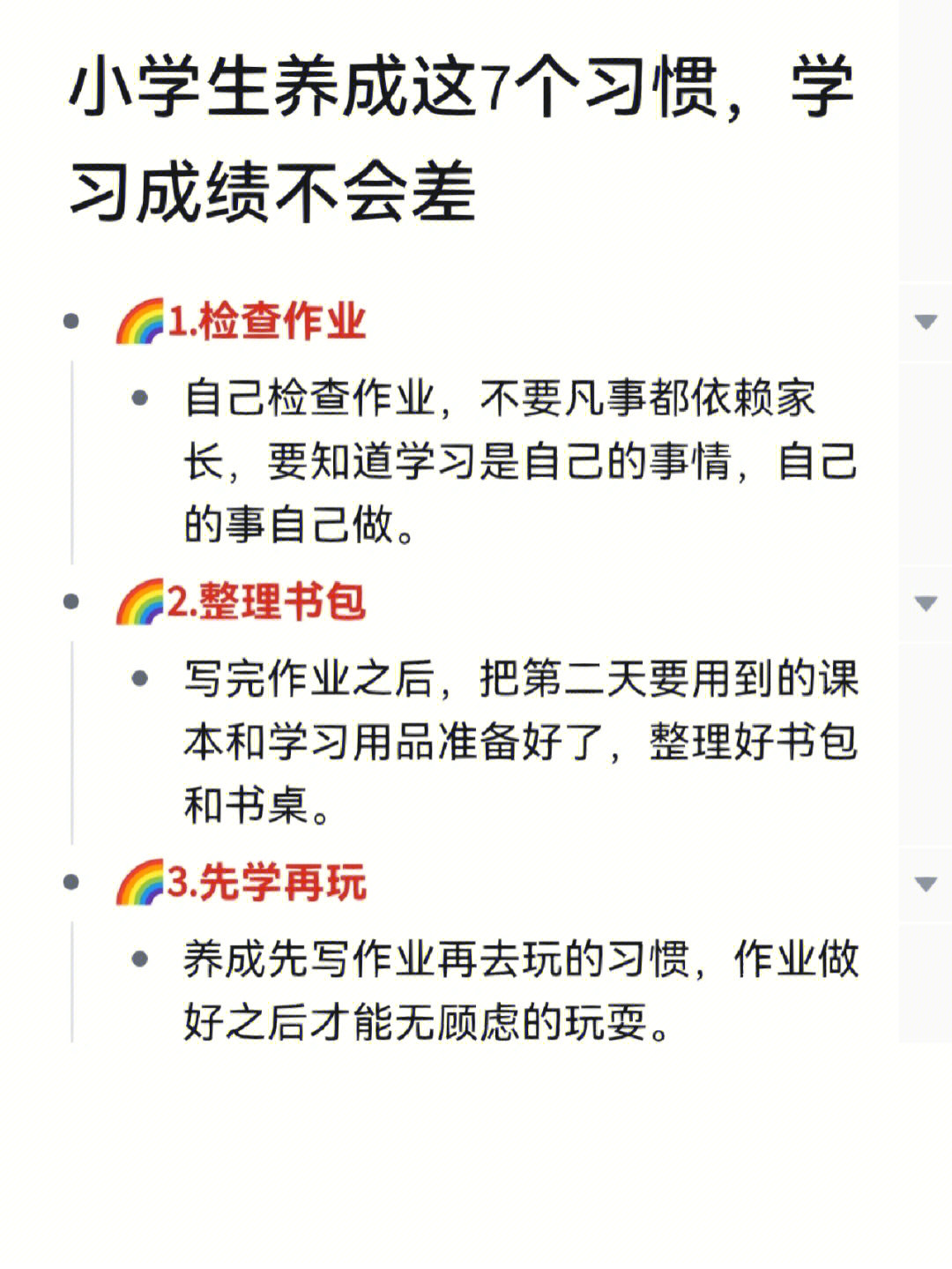 小学生养成这7个习惯，学习成绩不会差

- 🌈1.检查作业
  - 自己检查作业，不要凡事都依赖家长，要知道学习是自己的事情，自己的事自己做。
- 🌈2.整理书包
  - 写完作业之后，把第二天要用到的课本和学习用品准备好了，整理好书包和书桌。
- 🌈3.先学再玩
  - 养成先写作业再去玩的习惯，作业做好之后才能无顾虑的玩耍。